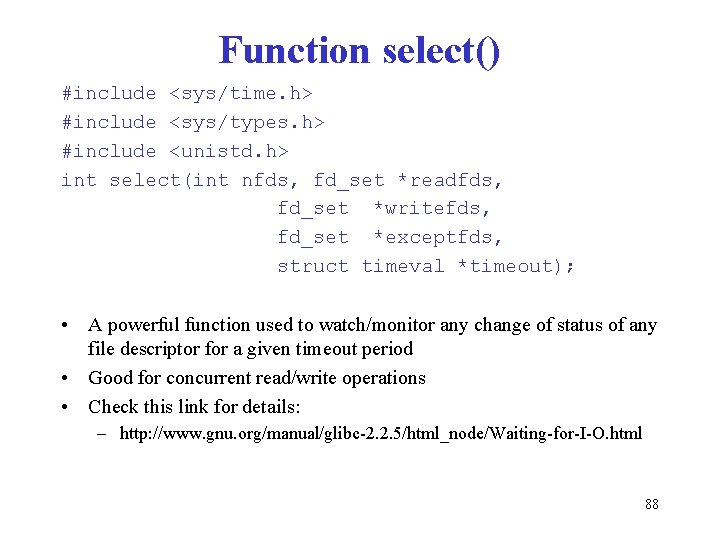 Function select()

#include <sys/time.h>
#include <sys/types.h>
#include <unistd.h>
int select(int nfds, fd_set *readfds,
fd_set *writefds,
fd_set *exceptfds,
struct timeval *timeout);

• A powerful function used to watch/monitor any change of status of any file descriptor for a given timeout period
• Good for concurrent read/write operations
• Check this link for details:
– http://www.gnu.org/manual/glibc-2.2.5/html_node/Waiting-for-I-O.html

88